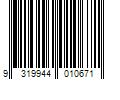 9 319944 010671